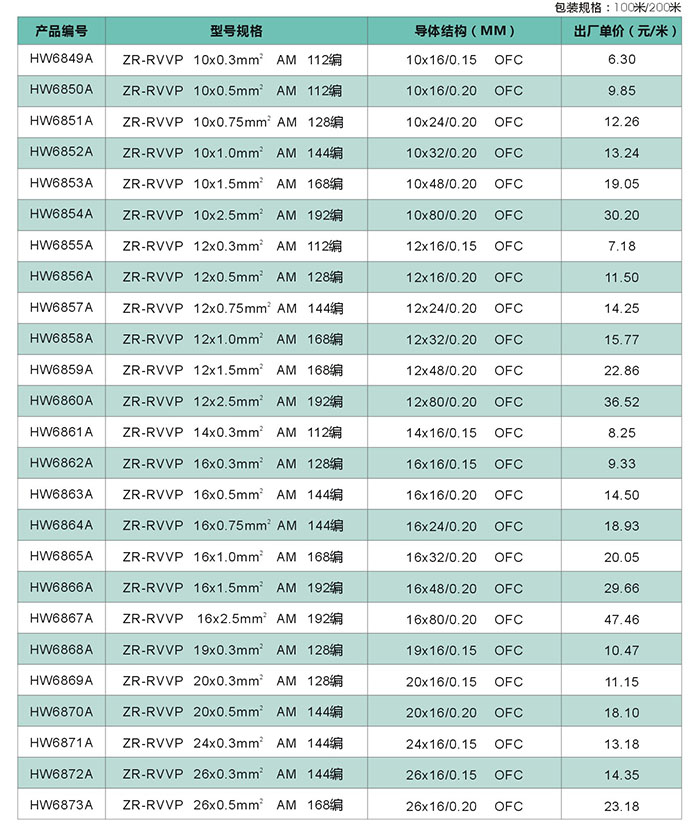 包装规格：100米/200米

| 产品编号 | 型号规格 | 导体结构（MM） | 出厂单价（元/米） |
|---|---|---|---|
| HW6849A | ZR-RVVP 10x0.3mm$^2$ AM 112编 | 10x16/0.15 OFC | 6.30 |
| HW6850A | ZR-RVVP 10x0.5mm$^2$ AM 112编 | 10x16/0.20 OFC | 9.85 |
| HW6851A | ZR-RVVP 10x0.75mm$^2$ AM 128编 | 10x24/0.20 OFC | 12.26 |
| HW6852A | ZR-RVVP 10x1.0mm$^2$ AM 144编 | 10x32/0.20 OFC | 13.24 |
| HW6853A | ZR-RVVP 10x1.5mm$^2$ AM 168编 | 10x48/0.20 OFC | 19.05 |
| HW6854A | ZR-RVVP 10x2.5mm$^2$ AM 192编 | 10x80/0.20 OFC | 30.20 |
| HW6855A | ZR-RVVP 12x0.3mm$^2$ AM 112编 | 12x16/0.15 OFC | 7.18 |
| HW6856A | ZR-RVVP 12x0.5mm$^2$ AM 128编 | 12x16/0.20 OFC | 11.50 |
| HW6857A | ZR-RVVP 12x0.75mm$^2$ AM 144编 | 12x24/0.20 OFC | 14.25 |
| HW6858A | ZR-RVVP 12x1.0mm$^2$ AM 168编 | 12x32/0.20 OFC | 15.77 |
| HW6859A | ZR-RVVP 12x1.5mm$^2$ AM 168编 | 12x48/0.20 OFC | 22.86 |
| HW6860A | ZR-RVVP 12x2.5mm$^2$ AM 192编 | 12x80/0.20 OFC | 36.52 |
| HW6861A | ZR-RVVP 14x0.3mm$^2$ AM 112编 | 14x16/0.15 OFC | 8.25 |
| HW6862A | ZR-RVVP 16x0.3mm$^2$ AM 128编 | 16x16/0.15 OFC | 9.33 |
| HW6863A | ZR-RVVP 16x0.5mm$^2$ AM 144编 | 16x16/0.20 OFC | 14.50 |
| HW6864A | ZR-RVVP 16x0.75mm$^2$ AM 144编 | 16x24/0.20 OFC | 18.93 |
| HW6865A | ZR-RVVP 16x1.0mm$^2$ AM 168编 | 16x32/0.20 OFC | 20.05 |
| HW6866A | ZR-RVVP 16x1.5mm$^2$ AM 192编 | 16x48/0.20 OFC | 29.66 |
| HW6867A | ZR-RVVP 16x2.5mm$^2$ AM 192编 | 16x80/0.20 OFC | 47.46 |
| HW6868A | ZR-RVVP 19x0.3mm$^2$ AM 128编 | 19x16/0.15 OFC | 10.47 |
| HW6869A | ZR-RVVP 20x0.3mm$^2$ AM 128编 | 20x16/0.15 OFC | 11.15 |
| HW6870A | ZR-RVVP 20x0.5mm$^2$ AM 144编 | 20x16/0.20 OFC | 18.10 |
| HW6871A | ZR-RVVP 24x0.3mm$^2$ AM 144编 | 24x16/0.15 OFC | 13.18 |
| HW6872A | ZR-RVVP 26x0.3mm$^2$ AM 144编 | 26x16/0.15 OFC | 14.35 |
| HW6873A | ZR-RVVP 26x0.5mm$^2$ AM 168编 | 26x16/0.20 OFC | 23.18 |